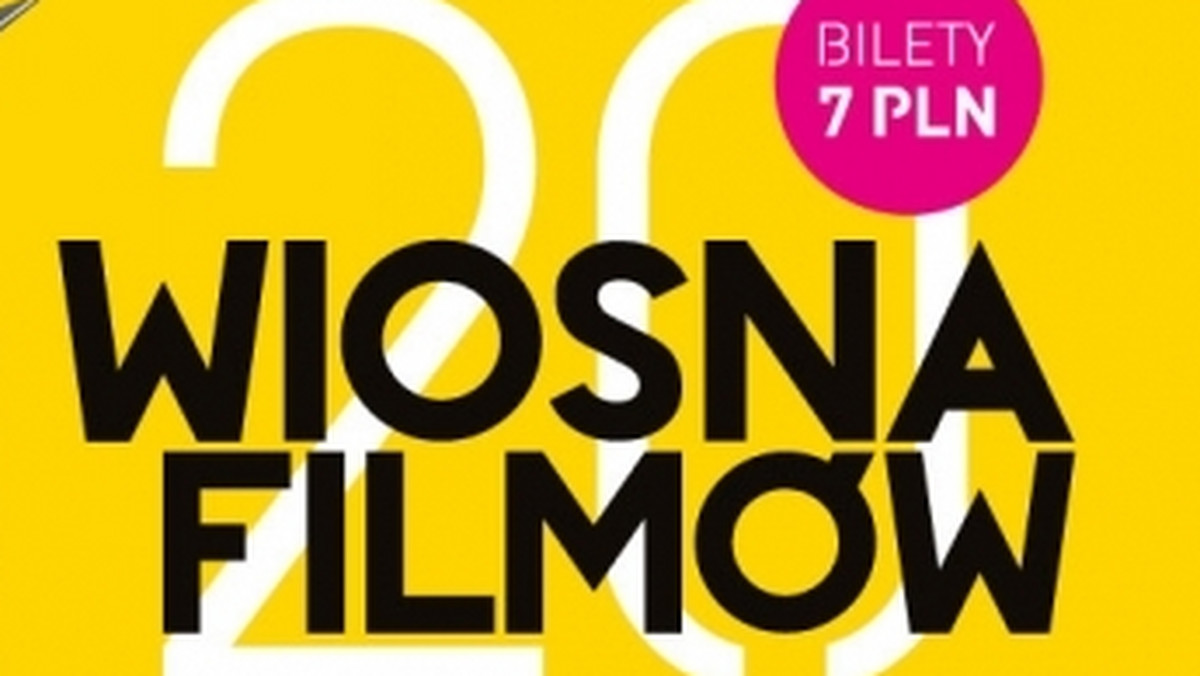 20

BILETY
7 PLN

WIOSNA
FILMÓW